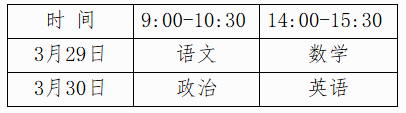 | 时 间 | 9:00-10:30 | 14:00-15:30 |
|---|---|---|
| 3月29日 | 语文 | 数学 |
| 3月30日 | 政治 | 英语 |